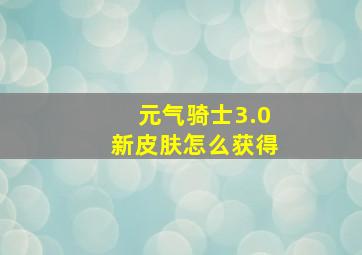 元气骑士3.0
新皮肤怎么获得